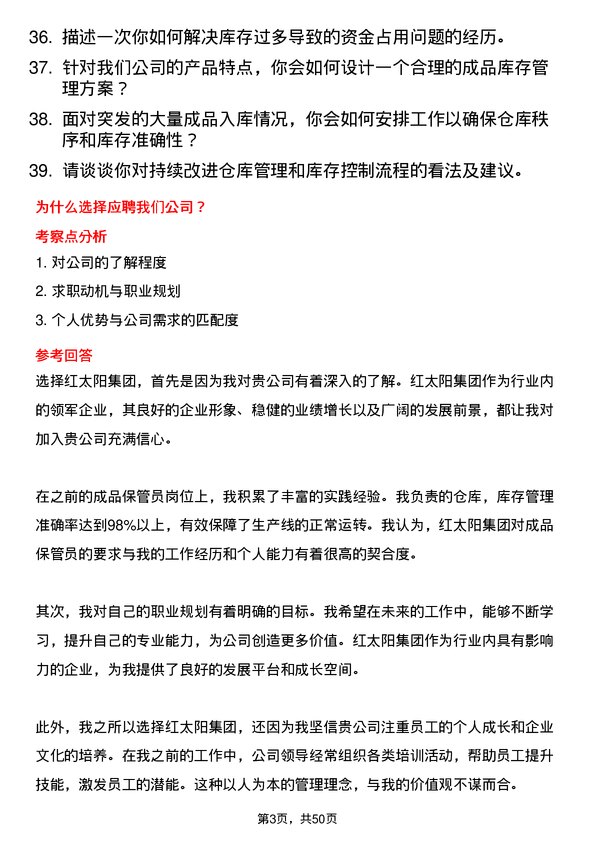 36. 描述一次你如何解决库存过多导致的资金占用问题的经历。

37. 针对我们公司的产品特点，你会如何设计一个合理的成品库存管理方案？

38. 面对突发的大量成品入库情况，你会如何安排工作以确保仓库秩序和库存准确性？

39. 请谈谈你对持续改进仓库管理和库存控制流程的看法及建议。

为什么选择应聘我们公司？

考察点分析

1. 对公司的了解程度

2. 求职动机与职业规划

3. 个人优势与公司需求的匹配度

参考回答

选择红太阳集团，首先是因为我对贵公司有着深入的了解。红太阳集团作为行业内的领军企业，其良好的企业形象、稳健的业绩增长以及广阔的发展前景，都让我对加入贵公司充满信心。

在之前的成品保管员岗位上，我积累了丰富的实践经验。我负责的仓库，库存管理准确率达到98%以上，有效保障了生产线的正常运转。我认为，红太阳集团对成品保管员的要求与我的工作经历和个人能力有着很高的契合度。

其次，我对自己的职业规划有着明确的目标。我希望在未来的工作中，能够不断学习，提升自己的专业能力，为公司创造更多价值。红太阳集团作为行业内具有影响力的企业，为我提供了良好的发展平台和成长空间。

此外，我之所以选择红太阳集团，还因为我坚信贵公司注重员工的个人成长和企业文化的培养。在我之前的工作中，公司领导经常组织各类培训活动，帮助员工提升技能，激发员工的潜能。这种以人为本的管理理念，与我的价值观不谋而合。

第3页，共50页